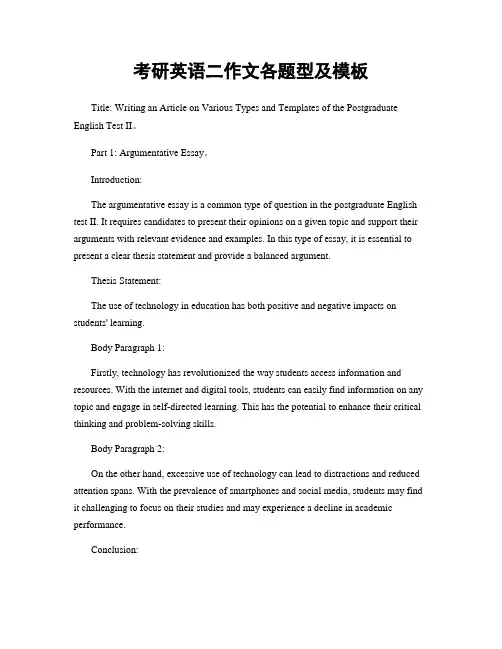 考研英语二作文各题型及模板

Title: Writing an Article on Various Types and Templates of the Postgraduate English Test II。

Part 1: Argumentative Essay。

Introduction:

The argumentative essay is a common type of question in the postgraduate English test II. It requires candidates to present their opinions on a given topic and support their arguments with relevant evidence and examples. In this type of essay, it is essential to present a clear thesis statement and provide a balanced argument.

Thesis Statement:

The use of technology in education has both positive and negative impacts on students' learning.

Body Paragraph 1:

Firstly, technology has revolutionized the way students access information and resources. With the internet and digital tools, students can easily find information on any topic and engage in self-directed learning. This has the potential to enhance their critical thinking and problem-solving skills.

Body Paragraph 2:

On the other hand, excessive use of technology can lead to distractions and reduced attention spans. With the prevalence of smartphones and social media, students may find it challenging to focus on their studies and may experience a decline in academic performance.

Conclusion: